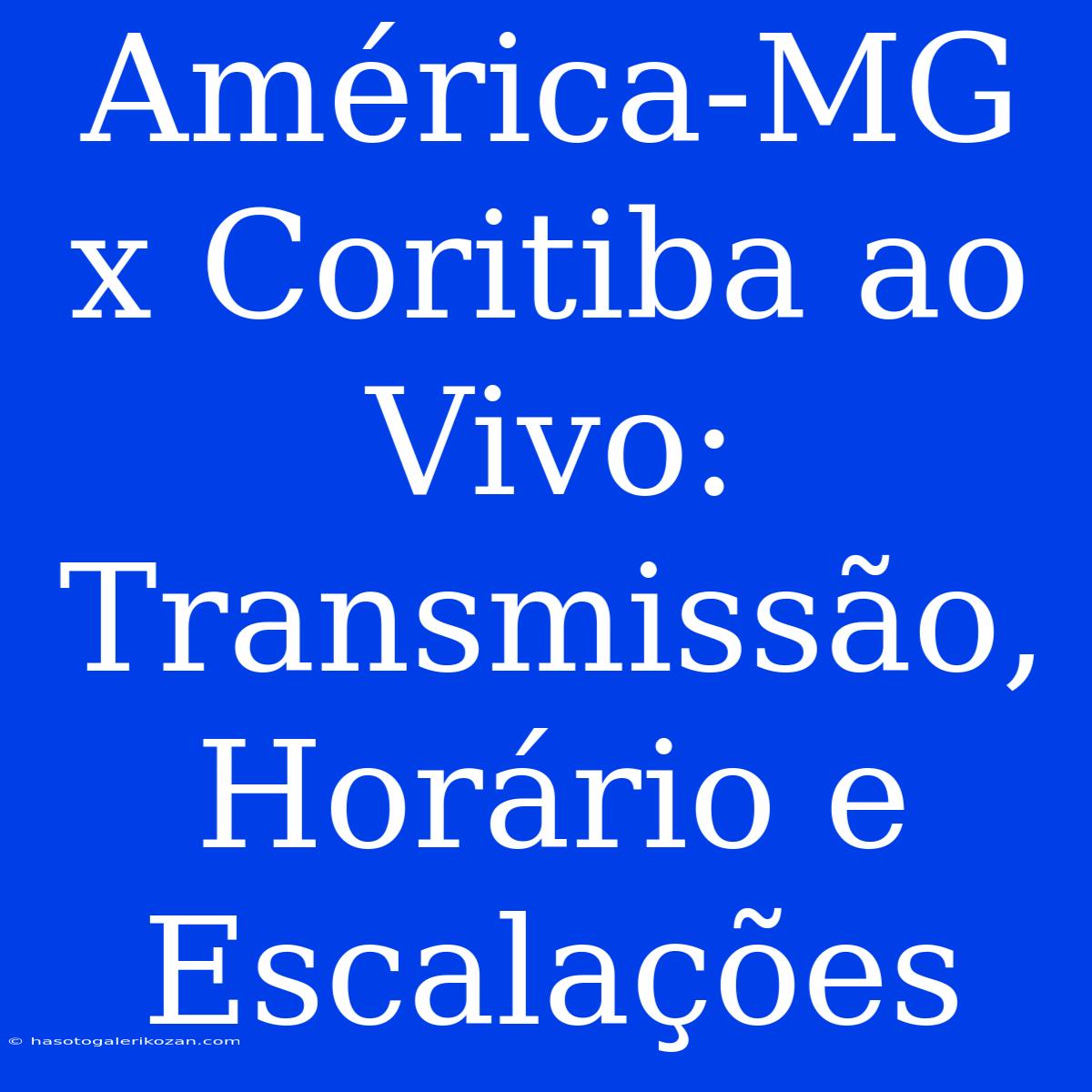 América-MG x Coritiba ao Vivo: Transmissão, Horário e Escalações

© hasotogalerikozan.com